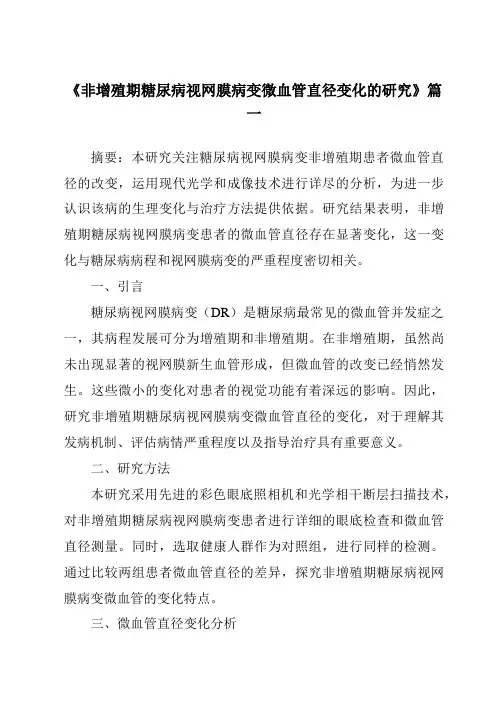 《非增殖期糖尿病视网膜病变微血管直径变化的研究》篇一

摘要：本研究关注糖尿病视网膜病变非增殖期患者微血管直径的改变，运用现代光学和成像技术进行详尽的分析，为进一步认识该病的生理变化与治疗方法提供依据。研究结果表明，非增殖期糖尿病视网膜病变患者的微血管直径存在显著变化，这一变化与糖尿病病程和视网膜病变的严重程度密切相关。

一、引言

糖尿病视网膜病变（DR）是糖尿病最常见的微血管并发症之一，其病程发展可分为增殖期和非增殖期。在非增殖期，虽然尚未出现显著的视网膜新生血管形成，但微血管的改变已经悄然发生。这些微小的变化对患者的视觉功能有着深远的影响。因此，研究非增殖期糖尿病视网膜病变微血管直径的变化，对于理解其发病机制、评估病情严重程度以及指导治疗具有重要意义。

二、研究方法

本研究采用先进的彩色眼底照相机和光学相干断层扫描技术，对非增殖期糖尿病视网膜病变患者进行详细的眼底检查和微血管直径测量。同时，选取健康人群作为对照组，进行同样的检测。通过比较两组患者微血管直径的差异，探究非增殖期糖尿病视网膜病变微血管的变化特点。

三、微血管直径变化分析